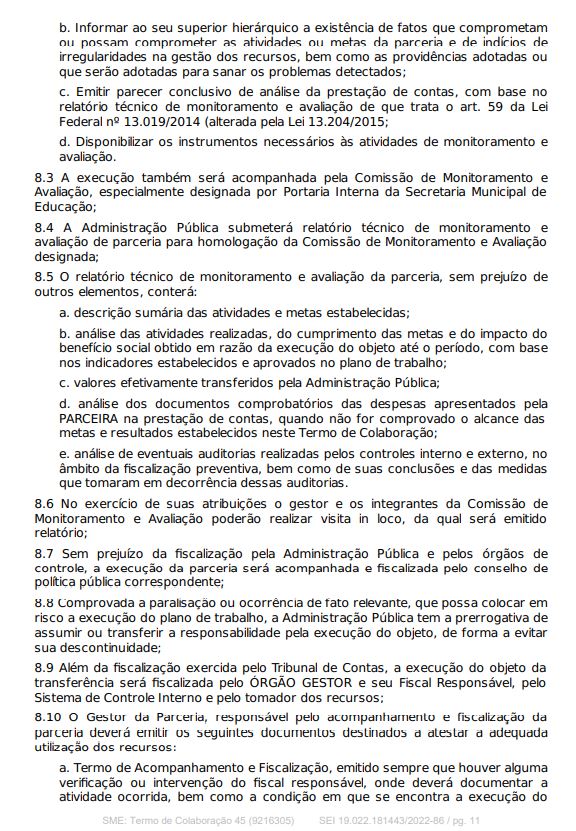 b. Informar ao seu superior hierárquico a existência de fatos que comprometam ou possam comprometer as atividades ou metas da parceria e de indícios de irregularidades na gestão dos recursos, bem como as providências adotadas ou que serão adotadas para sanar os problemas detectados;

c. Emitir parecer conclusivo de análise da prestação de contas, com base no relatório técnico de monitoramento e avaliação de que trata o art. 59 da Lei Federal nº 13.019/2014 (alterada pela Lei 13.204/2015;

d. Disponibilizar os instrumentos necessários às atividades de monitoramento e avaliação.

8.3 A execução também será acompanhada pela Comissão de Monitoramento e Avaliação, especialmente designada por Portaria Interna da Secretaria Municipal de Educação;

8.4 A Administração Pública submeterá relatório técnico de monitoramento e avaliação de parceria para homologação da Comissão de Monitoramento e Avaliação designada;

8.5 O relatório técnico de monitoramento e avaliação da parceria, sem prejuízo de outros elementos, conterá:

a. descrição sumária das atividades e metas estabelecidas;

b. análise das atividades realizadas, do cumprimento das metas e do impacto do benefício social obtido em razão da execução do objeto até o período, com base nos indicadores estabelecidos e aprovados no plano de trabalho;

c. valores efetivamente transferidos pela Administração Pública;

d. análise dos documentos comprobatórios das despesas apresentados pela PARCEIRA na prestação de contas, quando não for comprovado o alcance das metas e resultados estabelecidos neste Termo de Colaboração;

e. análise de eventuais auditorias realizadas pelos controles interno e externo, no âmbito da fiscalização preventiva, bem como de suas conclusões e das medidas que tomaram em decorrência dessas auditorias.

8.6 No exercício de suas atribuições o gestor e os integrantes da Comissão de Monitoramento e Avaliação poderão realizar visita in loco, da qual será emitido relatório;

8.7 Sem prejuízo da fiscalização pela Administração Pública e pelos órgãos de controle, a execução da parceria será acompanhada e fiscalizada pelo conselho de política pública correspondente;

8.8 Comprovada a paralisação ou ocorrência de fato relevante, que possa colocar em risco a execução do plano de trabalho, a Administração Pública tem a prerrogativa de assumir ou transferir a responsabilidade pela execução do objeto, de forma a evitar sua descontinuidade;

8.9 Além da fiscalização exercida pelo Tribunal de Contas, a execução do objeto da transferência será fiscalizada pelo ÓRGÃO GESTOR e seu Fiscal Responsável, pelo Sistema de Controle Interno e pelo tomador dos recursos;

8.10 O Gestor da Parceria, responsável pelo acompanhamento e fiscalização da parceria deverá emitir os seguintes documentos destinados a atestar a adequada utilização dos recursos:

a. Termo de Acompanhamento e Fiscalização, emitido sempre que houver alguma verificação ou intervenção do fiscal responsável, onde deverá documentar a atividade ocorrida, bem como a condição em que se encontra a execução do

SME: Termo de Colaboração 45 (9216305) SEI 19.022.181443/2022-86 / pg. 11